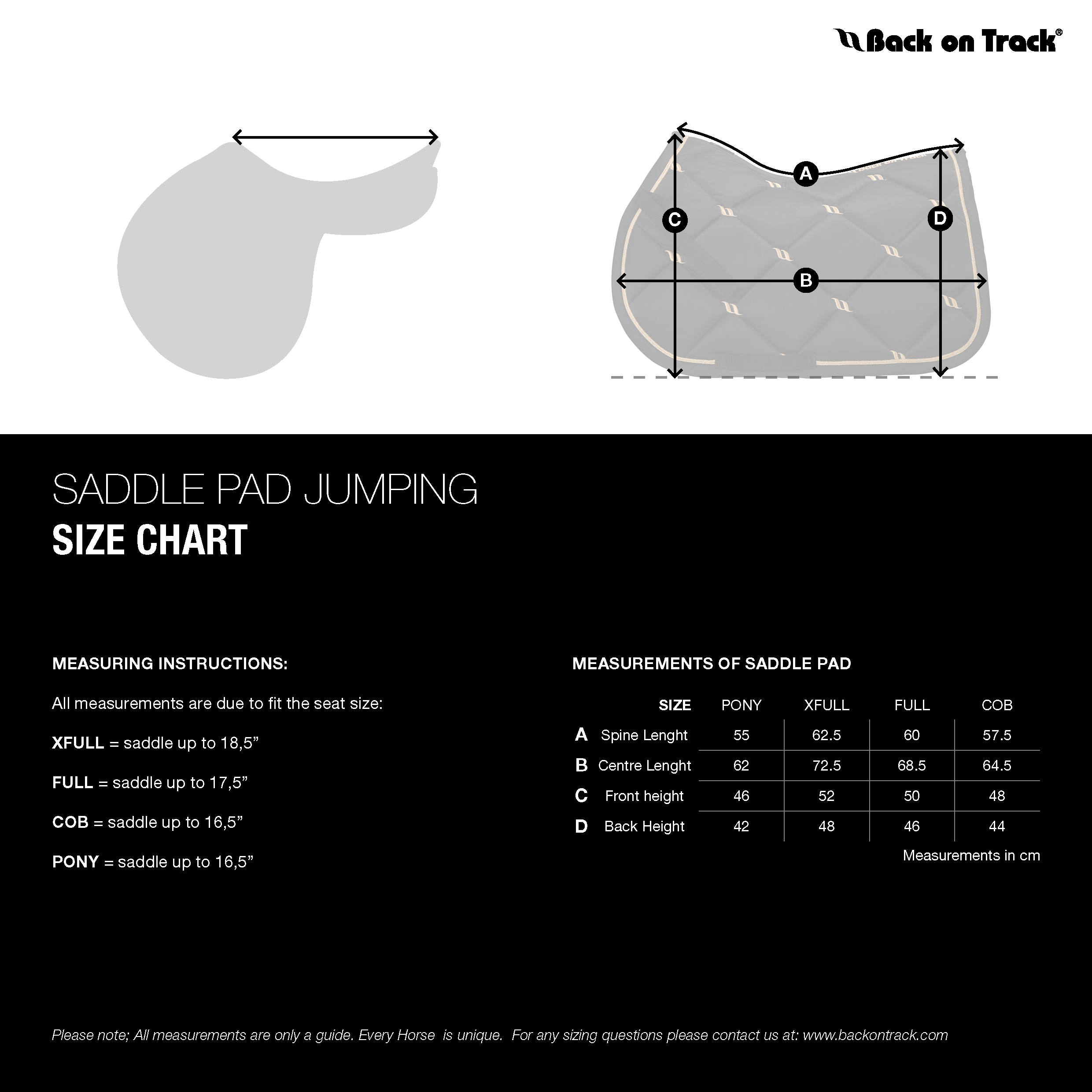 Back on Track®

A

C

D

B

SADDLE PAD JUMPING
SIZE CHART

MEASURING INSTRUCTIONS:

All measurements are due to fit the seat size:

XFULL = saddle up to 18,5”

FULL = saddle up to 17,5”

COB = saddle up to 16,5”

PONY = saddle up to 16,5”

MEASUREMENTS OF SADDLE PAD

| | SIZE | PONY | XFULL | FULL | COB |
|---|---|---|---|---|---|
| A | Spine Lenght | 55 | 62.5 | 60 | 57.5 |
| B | Centre Lenght | 62 | 72.5 | 68.5 | 64.5 |
| C | Front height | 46 | 52 | 50 | 48 |
| D | Back Height | 42 | 48 | 46 | 44 |

Measurements in cm

Please note; All measurements are only a guide. Every Horse is unique. For any sizing questions please contact us at: www.backontrack.com